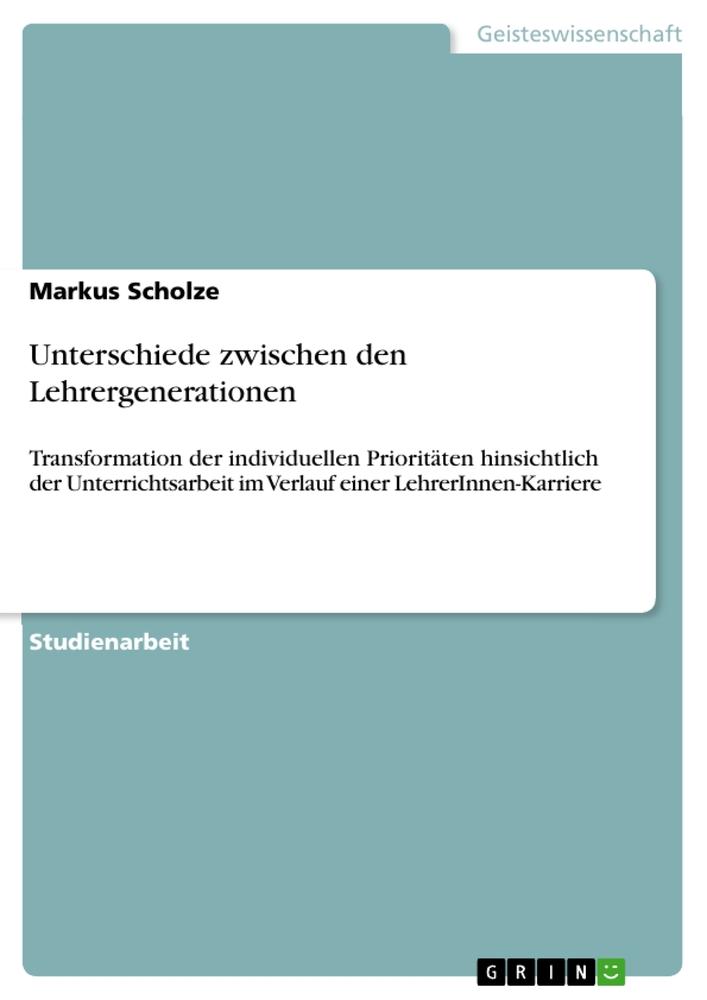 Geisteswissenschaft

Markus Scholze

Unterschiede zwischen den Lehrergenerationen

Transformation der individuellen Prioritäten hinsichtlich der Unterrichtsarbeit im Verlauf einer LehrerInnen-Karriere

Studienarbeit

GRIN